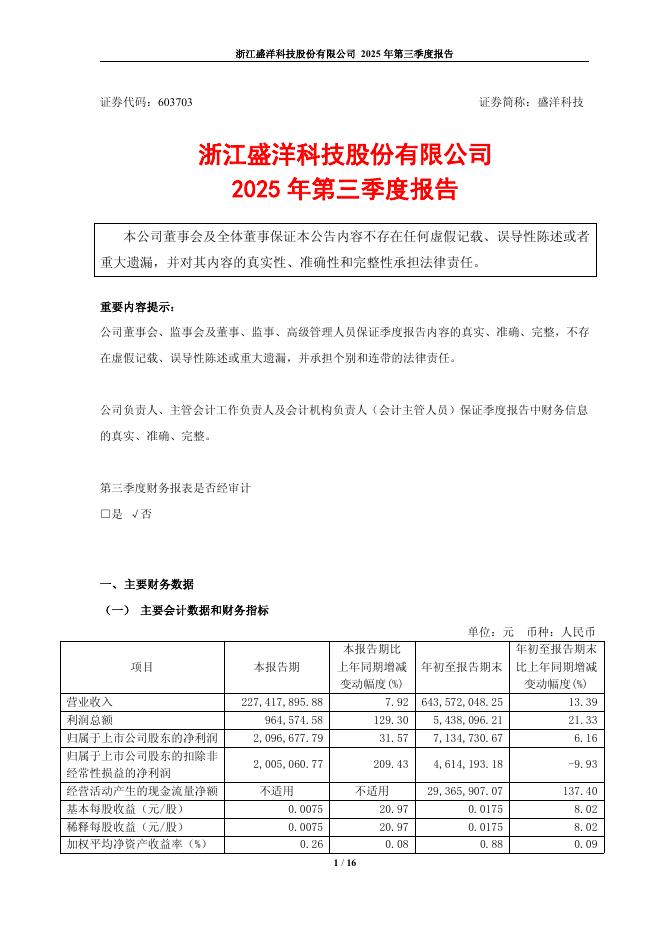 浙江盛洋科技股份有限公司 2025 年第三季度报告

证券代码：603703 证券简称：盛洋科技

浙江盛洋科技股份有限公司
2025 年第三季度报告

本公司董事会及全体董事保证本公告内容不存在任何虚假记载、误导性陈述或者重大遗漏，并对其内容的真实性、准确性和完整性承担法律责任。

重要内容提示：
公司董事会、监事会及董事、监事、高级管理人员保证季度报告内容的真实、准确、完整，不存在虚假记载、误导性陈述或重大遗漏，并承担个别和连带的法律责任。

公司负责人、主管会计工作负责人及会计机构负责人（会计主管人员）保证季度报告中财务信息的真实、准确、完整。

第三季度财务报表是否经审计
□是 √否

一、主要财务数据
（一） 主要会计数据和财务指标
单位：元 币种：人民币

| 项目 | 本报告期 | 本报告期比上年同期增减变动幅度(%) | 年初至报告期末 | 年初至报告期末比上年同期增减变动幅度(%) |
|---|---|---|---|---|
| 营业收入 | 227,417,895.88 | 7.92 | 643,572,048.25 | 13.39 |
| 利润总额 | 964,574.58 | 129.30 | 5,438,096.21 | 21.33 |
| 归属于上市公司股东的净利润 | 2,096,677.79 | 31.57 | 7,134,730.67 | 6.16 |
| 归属于上市公司股东的扣除非经常性损益的净利润 | 2,005,060.77 | 209.43 | 4,614,193.18 | -9.93 |
| 经营活动产生的现金流量净额 | 不适用 | 不适用 | 29,365,907.07 | 137.40 |
| 基本每股收益（元/股） | 0.0075 | 20.97 | 0.0175 | 8.02 |
| 稀释每股收益（元/股） | 0.0075 | 20.97 | 0.0175 | 8.02 |
| 加权平均净资产收益率（%） | 0.26 | 0.08 | 0.88 | 0.09 |

1 / 16